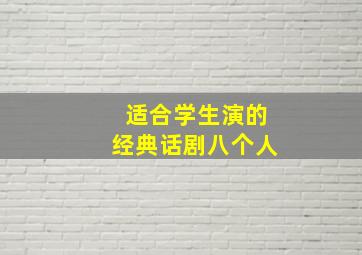 适合学生演的
经典话剧八个人